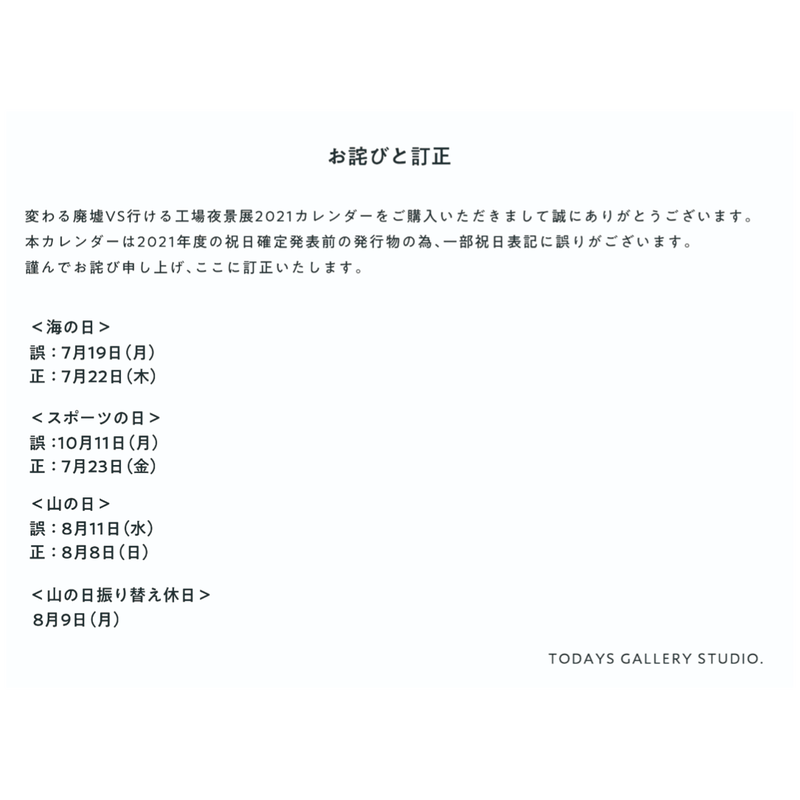 お詫びと訂正

変わる廃墟VS行ける工場夜景展2021カレンダーをご購入いただきまして誠にありがとうございます。
本カレンダーは2021年度の祝日確定発表前の発行物の為、一部祝日表記に誤りがございます。
謹んでお詫び申し上げ、ここに訂正いたします。

＜海の日＞
誤：7月19日（月）
正：7月22日（木）

＜スポーツの日＞
誤：10月11日（月）
正：7月23日（金）

＜山の日＞
誤：8月11日（水）
正：8月8日（日）

＜山の日振り替え休日＞
8月9日（月）

TODAYS GALLERY STUDIO.